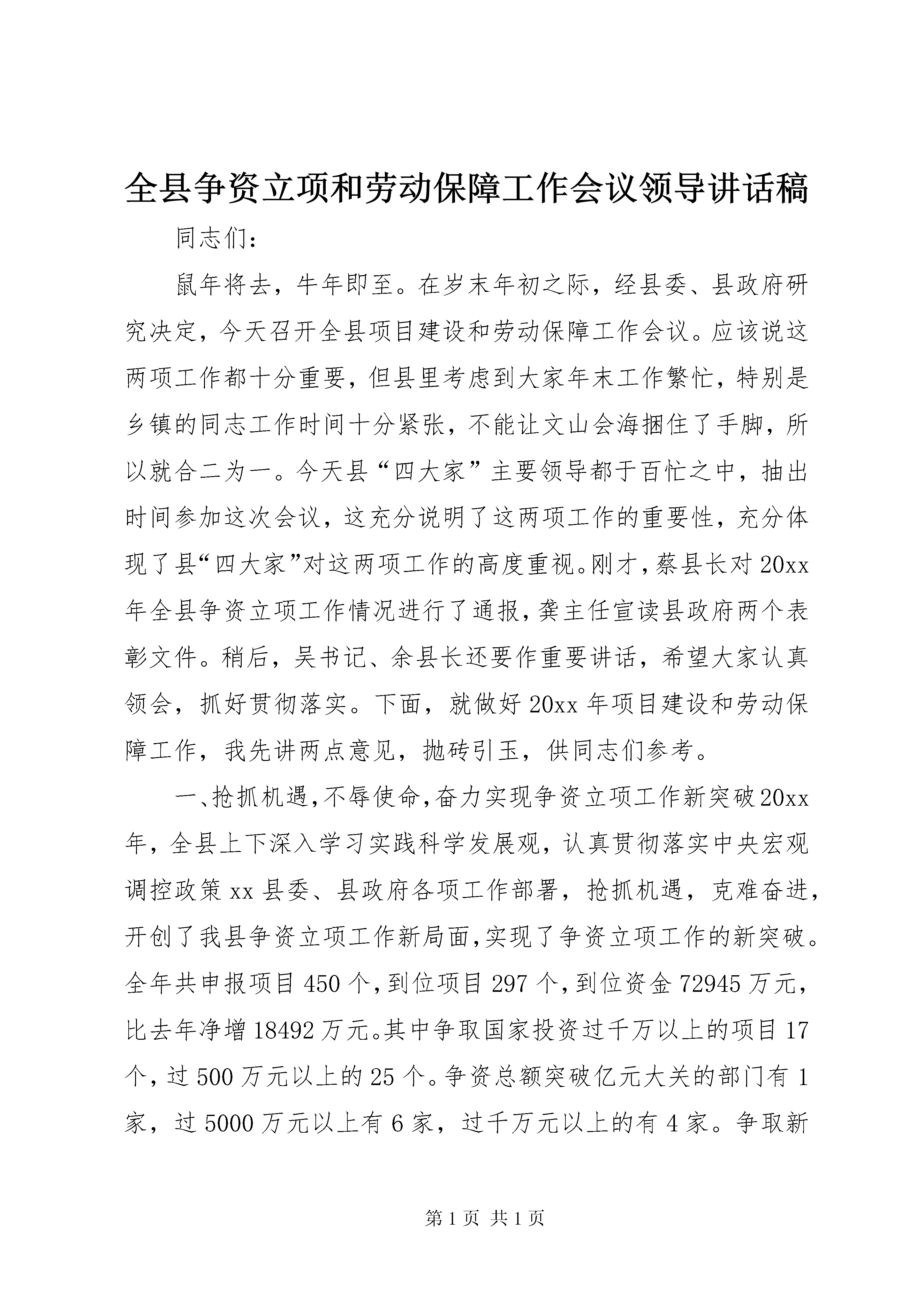 全县争资立项和劳动保障工作会议领导讲话稿

同志们：

鼠年将去，牛年即至。在岁末年初之际，经县委、县政府研究决定，今天召开全县项目建设和劳动保障工作会议。应该说这两项工作都十分重要，但县里考虑到大家年末工作繁忙，特别是乡镇的同志工作时间十分紧张，不能让文山会海捆住了手脚，所以就合二为一。今天县“四大家”主要领导都于百忙之中，抽出时间参加这次会议，这充分说明了这两项工作的重要性，充分体现了县“四大家”对这两项工作的高度重视。刚才，蔡县长对20xx年全县争资立项工作情况进行了通报，龚主任宣读县政府两个表彰文件。稍后，吴书记、余县长还要作重要讲话，希望大家认真领会，抓好贯彻落实。下面，就做好20xx年项目建设和劳动保障工作，我先讲两点意见，抛砖引玉，供同志们参考。

一、抢抓机遇，不辱使命，奋力实现争资立项工作新突破20xx年，全县上下深入学习实践科学发展观，认真贯彻落实中央宏观调控政策xx县委、县政府各项工作部署，抢抓机遇，克难奋进，开创了我县争资立项工作新局面，实现了争资立项工作的新突破。全年共申报项目450个，到位项目297个，到位资金72945万元，比去年净增18492万元。其中争取国家投资过千万以上的项目17个，过500万元以上的25个。争资总额突破亿元大关的部门有1家，过5000万元以上有6家，过千万元以上的有4家。争取新

第1页 共1页